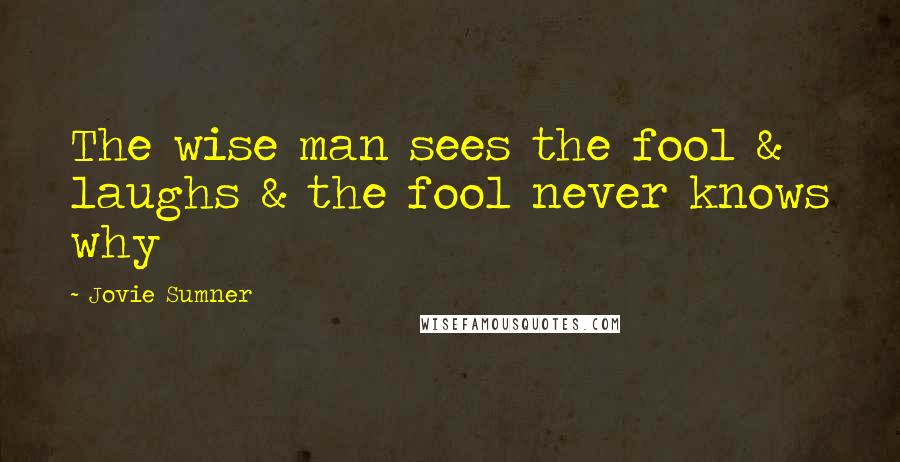 The wise man sees the fool & laughs & the fool never knows why

- Jovie Sumner

WISEFAMOUSQUOTES.COM